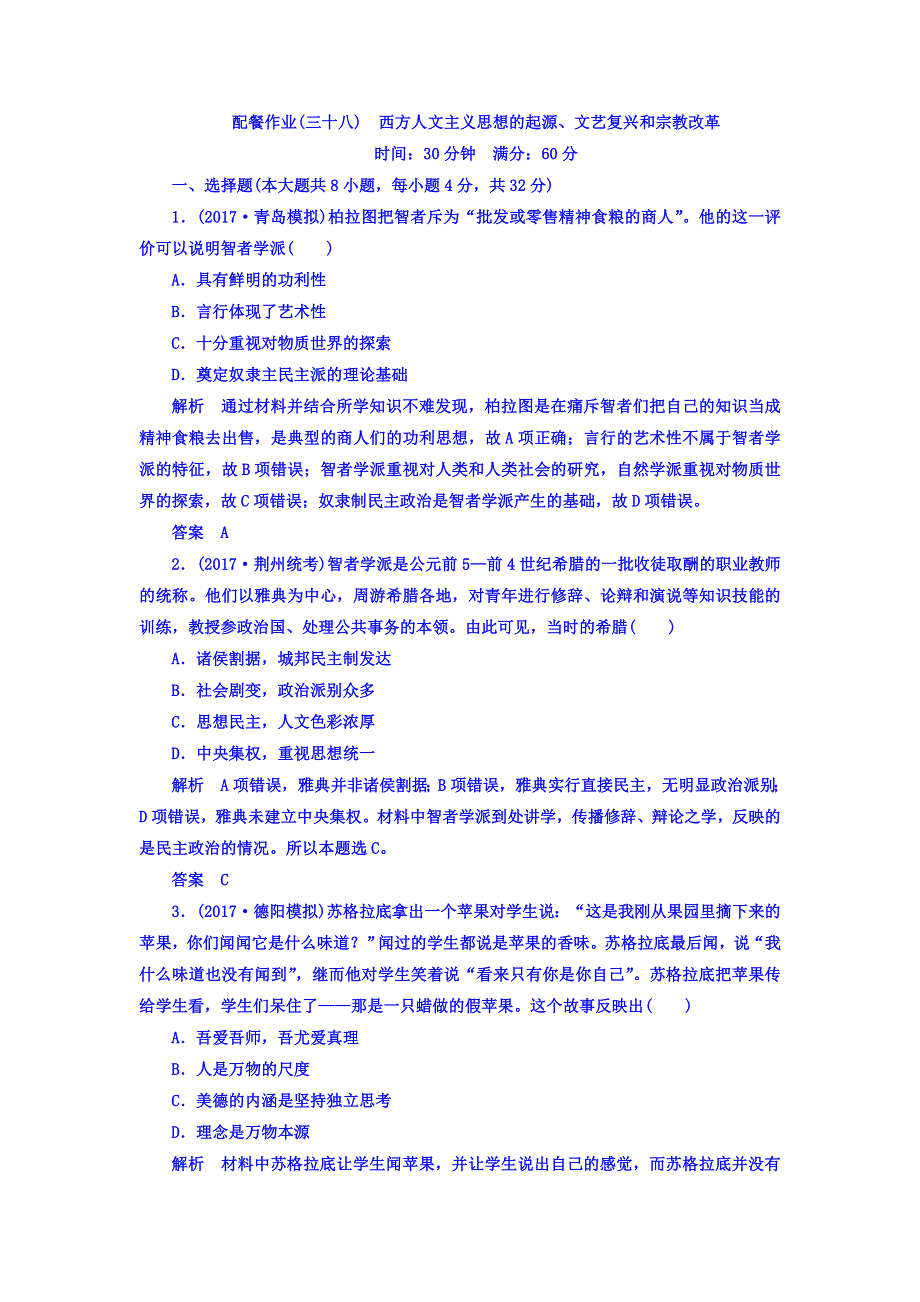 配餐作业(三十八)　西方人文主义思想的起源、文艺复兴和宗教改革

时间：30 分钟　满分：60 分

一、选择题(本大题共 8 小题，每小题 4 分，共 32 分)

1．(2017·青岛模拟)柏拉图把智者斥为“批发或零售精神食粮的商人”。他的这一评价可以说明智者学派(　　)

A．具有鲜明的功利性

B．言行体现了艺术性

C．十分重视对物质世界的探索

D．奠定奴隶主民主派的理论基础

解析　通过材料并结合所学知识不难发现，柏拉图是在痛斥智者们把自己的知识当成精神食粮去出售，是典型的商人们的功利思想，故 A 项正确；言行的艺术性不属于智者学派的特征，故 B 项错误；智者学派重视对人类和人类社会的研究，自然学派重视对物质世界的探索，故 C 项错误；奴隶制民主政治是智者学派产生的基础，故 D 项错误。

答案　A

2．(2017·荆州统考)智者学派是公元前 5—前 4 世纪希腊的一批收徒取酬的职业教师的统称。他们以雅典为中心，周游希腊各地，对青年进行修辞、论辩和演说等知识技能的训练，教授参政治国、处理公共事务的本领。由此可见，当时的希腊(　　)

A．诸侯割据，城邦民主制发达

B．社会剧变，政治派别众多

C．思想民主，人文色彩浓厚

D．中央集权，重视思想统一

解析　A 项错误，雅典并非诸侯割据；B 项错误，雅典实行直接民主，无明显政治派别；D 项错误，雅典未建立中央集权。材料中智者学派到处讲学，传播修辞、辩论之学，反映的是民主政治的情况。所以本题选 C。

答案　C

3．(2017·德阳模拟)苏格拉底拿出一个苹果对学生说：“这是我刚从果园里摘下来的苹果，你们闻闻它是什么味道？”闻过的学生都说是苹果的香味。苏格拉底最后闻，说“我什么味道也没有闻到”，继而他对学生笑着说“看来只有你是你自己”。苏格拉底把苹果传给学生看，学生们呆住了——那是一只蜡做的假苹果。这个故事反映出(　　)

A．吾爱吾师，吾尤爱真理

B．人是万物的尺度

C．美德的内涵是坚持独立思考

D．理念是万物本源

解析　材料中苏格拉底让学生闻苹果，并让学生说出自己的感觉，而苏格拉底并没有